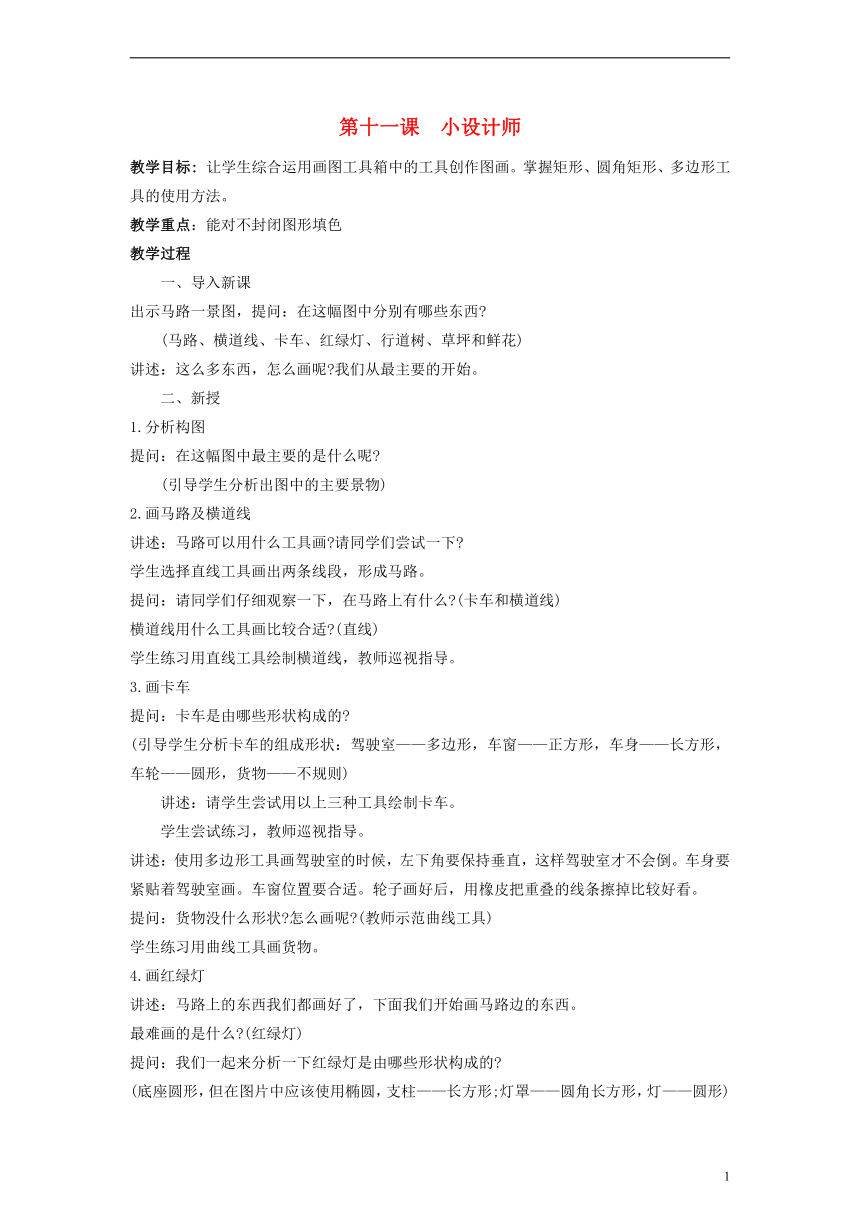 第十一课　小设计师

教学目标：让学生综合运用画图工具箱中的工具创作图画。掌握矩形、圆角矩形、多边形工具的使用方法。

教学重点：能对不封闭图形填色

教学过程

一、导入新课

出示马路一景图，提问：在这幅图中分别有哪些东西?

(马路、横道线、卡车、红绿灯、行道树、草坪和鲜花)

讲述：这么多东西，怎么画呢?我们从最主要的开始。

二、新授

1.分析构图

提问：在这幅图中最主要的是什么呢?

(引导学生分析出图中的主要景物)

2.画马路及横道线

讲述：马路可以用什么工具画?请同学们尝试一下?

学生选择直线工具画出两条线段，形成马路。

提问：请同学们仔细观察一下，在马路上有什么?(卡车和横道线)

横道线用什么工具画比较合适?(直线)

学生练习用直线工具绘制横道线，教师巡视指导。

3.画卡车

提问：卡车是由哪些形状构成的?

(引导学生分析卡车的组成形状：驾驶室——多边形，车窗——正方形，车身——长方形，车轮——圆形，货物——不规则)

讲述：请学生尝试用以上三种工具绘制卡车。

学生尝试练习，教师巡视指导。

讲述：使用多边形工具画驾驶室的时候，左下角要保持垂直，这样驾驶室才不会倒。车身要紧贴着驾驶室画。车窗位置要合适。轮子画好后，用橡皮把重叠的线条擦掉比较好看。

提问：货物没什么形状?怎么画呢?(教师示范曲线工具)

学生练习用曲线工具画货物。

4.画红绿灯

讲述：马路上的东西我们都画好了，下面我们开始画马路边的东西。

最难画的是什么?(红绿灯)

提问：我们一起来分析一下红绿灯是由哪些形状构成的?

(底座圆形，但在图片中应该使用椭圆，支柱——长方形;灯罩——圆角长方形，灯——圆形)

1